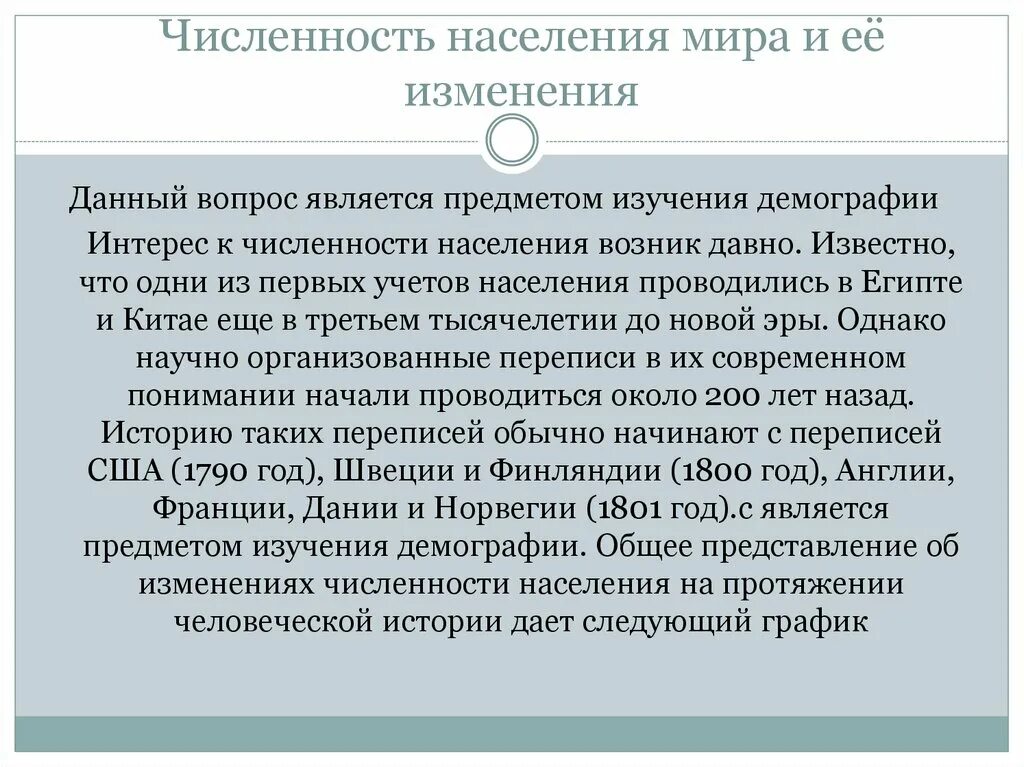 Численность населения мира и её изменения

Данный вопрос является предметом изучения демографии

Интерес к численности населения возник давно. Известно, что одни из первых учетов населения проводились в Египте и Китае еще в третьем тысячелетии до новой эры. Однако научно организованные переписи в их современном понимании начали проводиться около 200 лет назад. Историю таких переписей обычно начинают с переписей США (1790 год), Швеции и Финляндии (1800 год), Англии, Франции, Дании и Норвегии (1801 год).с является предметом изучения демографии. Общее представление об изменениях численности населения на протяжении человеческой истории дает следующий график